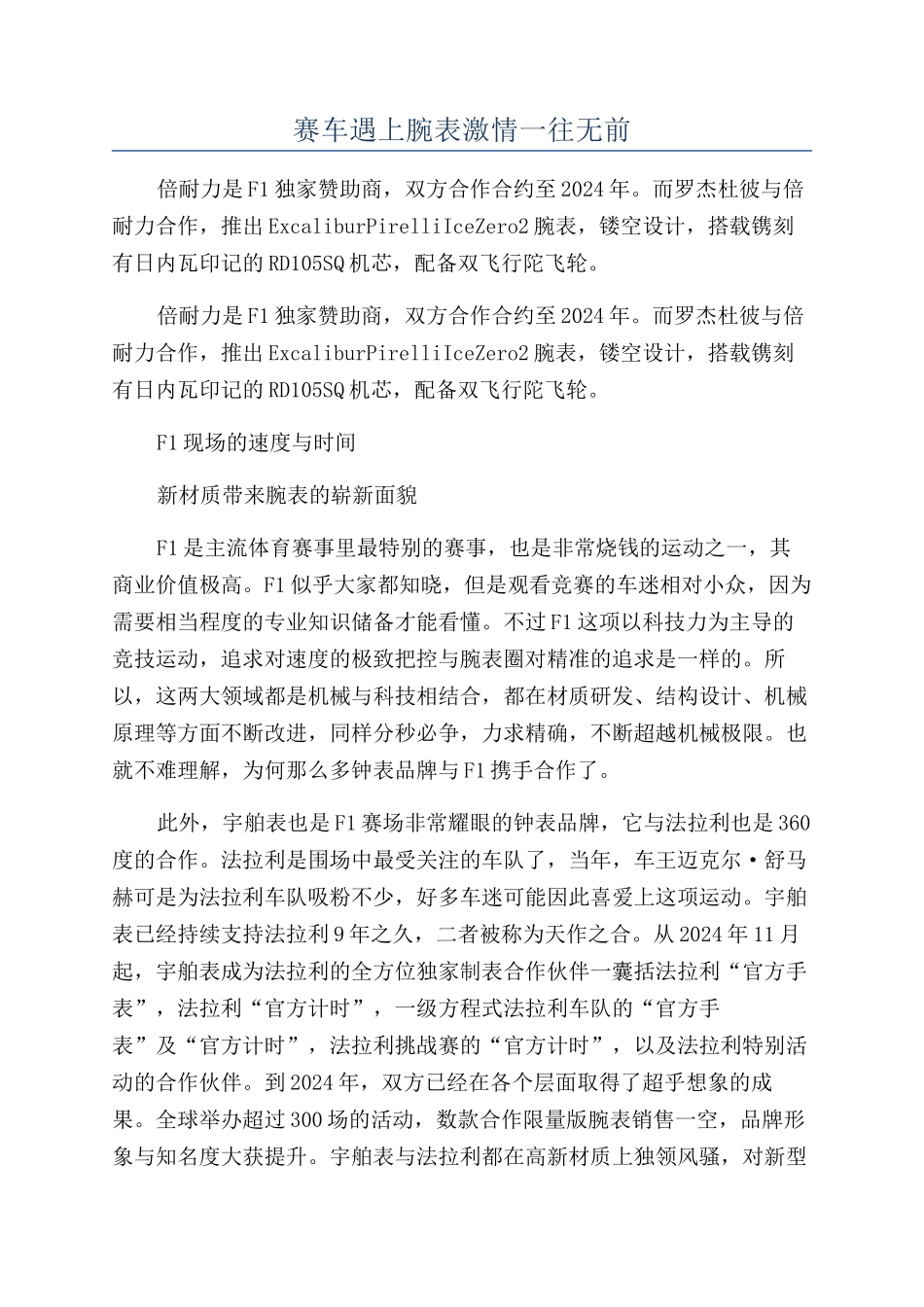 赛车遇上腕表激情一往无前

倍耐力是F1独家赞助商，双方合作合约至2024年。而罗杰杜彼与倍耐力合作，推出ExcaliburPirelliIceZero2腕表，镂空设计，搭载镌刻有日内瓦印记的RD105SQ机芯，配备双飞行陀飞轮。

倍耐力是F1独家赞助商，双方合作合约至2024年。而罗杰杜彼与倍耐力合作，推出ExcaliburPirelliIceZero2腕表，镂空设计，搭载镌刻有日内瓦印记的RD105SQ机芯，配备双飞行陀飞轮。

F1现场的速度与时间

新材质带来腕表的崭新面貌

F1是主流体育赛事里最特别的赛事，也是非常烧钱的运动之一，其商业价值极高。F1似乎大家都知晓，但是观看竞赛的车迷相对小众，因为需要相当程度的专业知识储备才能看懂。不过F1这项以科技力为主导的竞技运动，追求对速度的极致把控与腕表圈对精准的追求是一样的。所以，这两大领域都是机械与科技相结合，都在材质研发、结构设计、机械原理等方面不断改进，同样分秒必争，力求精确，不断超越机械极限。也就不难理解，为何那么多钟表品牌与F1携手合作了。

此外，宇舶表也是F1赛场非常耀眼的钟表品牌，它与法拉利也是360度的合作。法拉利是围场中最受关注的车队了，当年，车王迈克尔·舒马赫可是为法拉利车队吸粉不少，好多车迷可能因此喜爱上这项运动。宇舶表已经持续支持法拉利9年之久，二者被称为天作之合。从2024年11月起，宇舶表成为法拉利的全方位独家制表合作伙伴一囊括法拉利“官方手表”，法拉利“官方计时”，一级方程式法拉利车队的“官方手表”及“官方计时”，法拉利挑战赛的“官方计时”，以及法拉利特别活动的合作伙伴。到2024年，双方已经在各个层面取得了超乎想象的成果。全球举办超过300场的活动，数款合作限量版腕表销售一空，品牌形象与知名度大获提升。宇舶表与法拉利都在高新材质上独领风骚，对新型